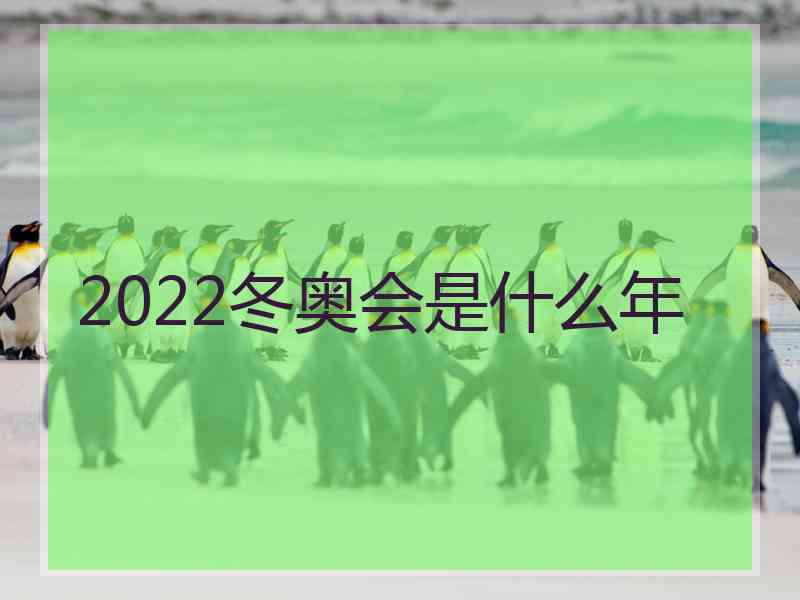 2022冬奥会是什么年